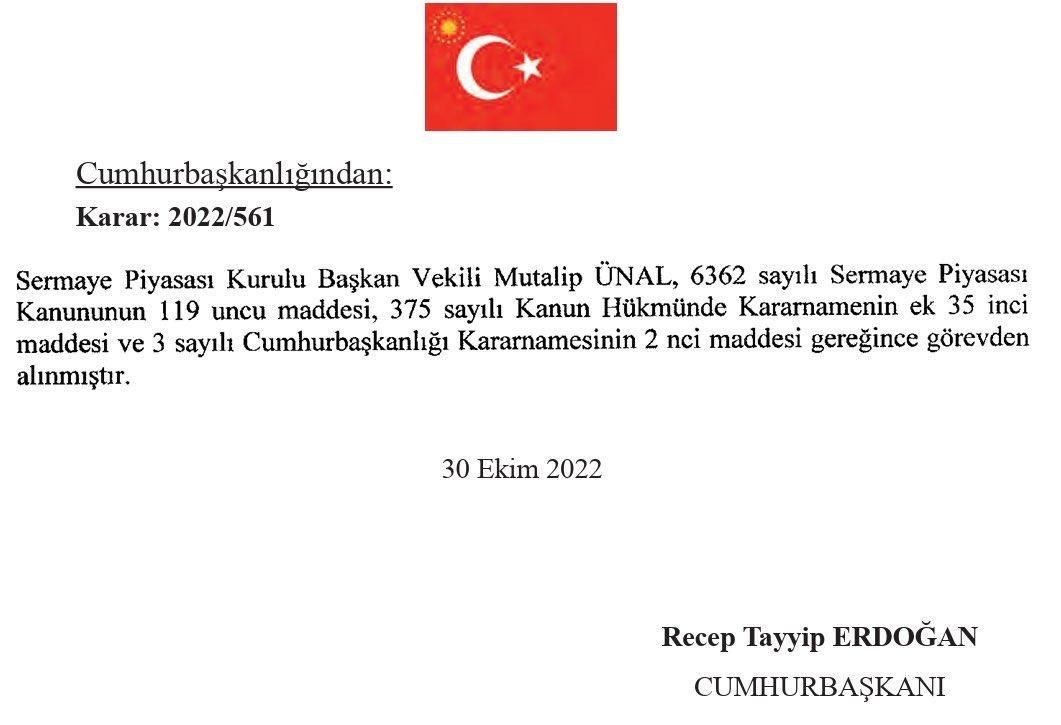 Cumhurbaşkanlığından:

Karar: 2022/561

Sermaye Piyasası Kurulu Başkan Vekili Mutalip ÜNAL, 6362 sayılı Sermaye Piyasası Kanununun 119 uncu maddesi, 375 sayılı Kanun Hükmünde Kararnamenin ek 35 inci maddesi ve 3 sayılı Cumhurbaşkanlığı Kararnamesinin 2 nci maddesi gereğince görevden alınmıştır.

30 Ekim 2022

Recep Tayyip ERDOĞAN
CUMHURBAŞKANI